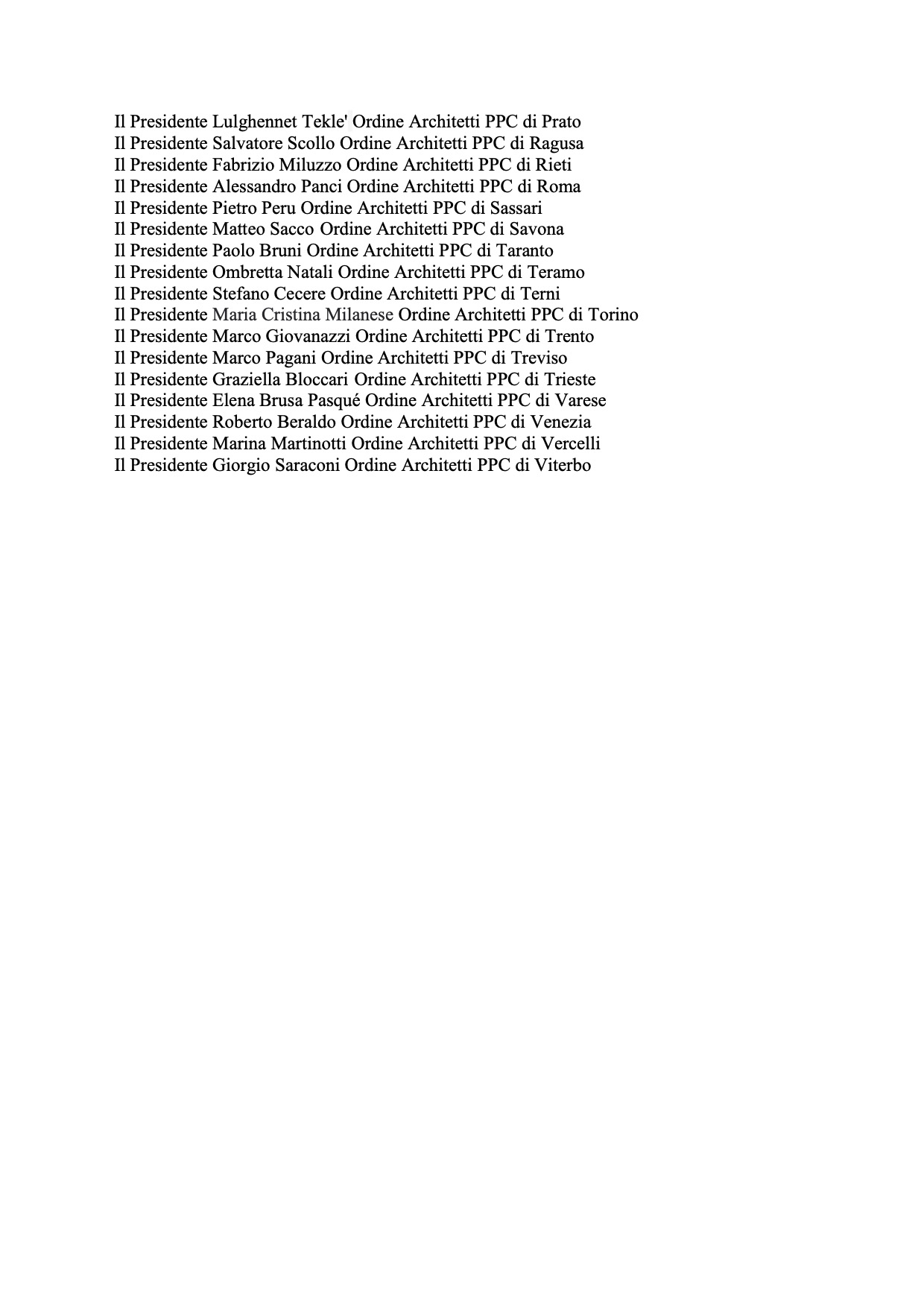 Il Presidente Lulghennet Tekle' Ordine Architetti PPC di Prato
Il Presidente Salvatore Scollo Ordine Architetti PPC di Ragusa
Il Presidente Fabrizio Miluzzo Ordine Architetti PPC di Rieti
Il Presidente Alessandro Panci Ordine Architetti PPC di Roma
Il Presidente Pietro Peru Ordine Architetti PPC di Sassari
Il Presidente Matteo Sacco Ordine Architetti PPC di Savona
Il Presidente Paolo Bruni Ordine Architetti PPC di Taranto
Il Presidente Ombretta Natali Ordine Architetti PPC di Teramo
Il Presidente Stefano Cecere Ordine Architetti PPC di Terni
Il Presidente Maria Cristina Milanese Ordine Architetti PPC di Torino
Il Presidente Marco Giovanazzi Ordine Architetti PPC di Trento
Il Presidente Marco Pagani Ordine Architetti PPC di Treviso
Il Presidente Graziella Bloccari Ordine Architetti PPC di Trieste
Il Presidente Elena Brusa Pasqué Ordine Architetti PPC di Varese
Il Presidente Roberto Beraldo Ordine Architetti PPC di Venezia
Il Presidente Marina Martinotti Ordine Architetti PPC di Vercelli
Il Presidente Giorgio Saraconi Ordine Architetti PPC di Viterbo